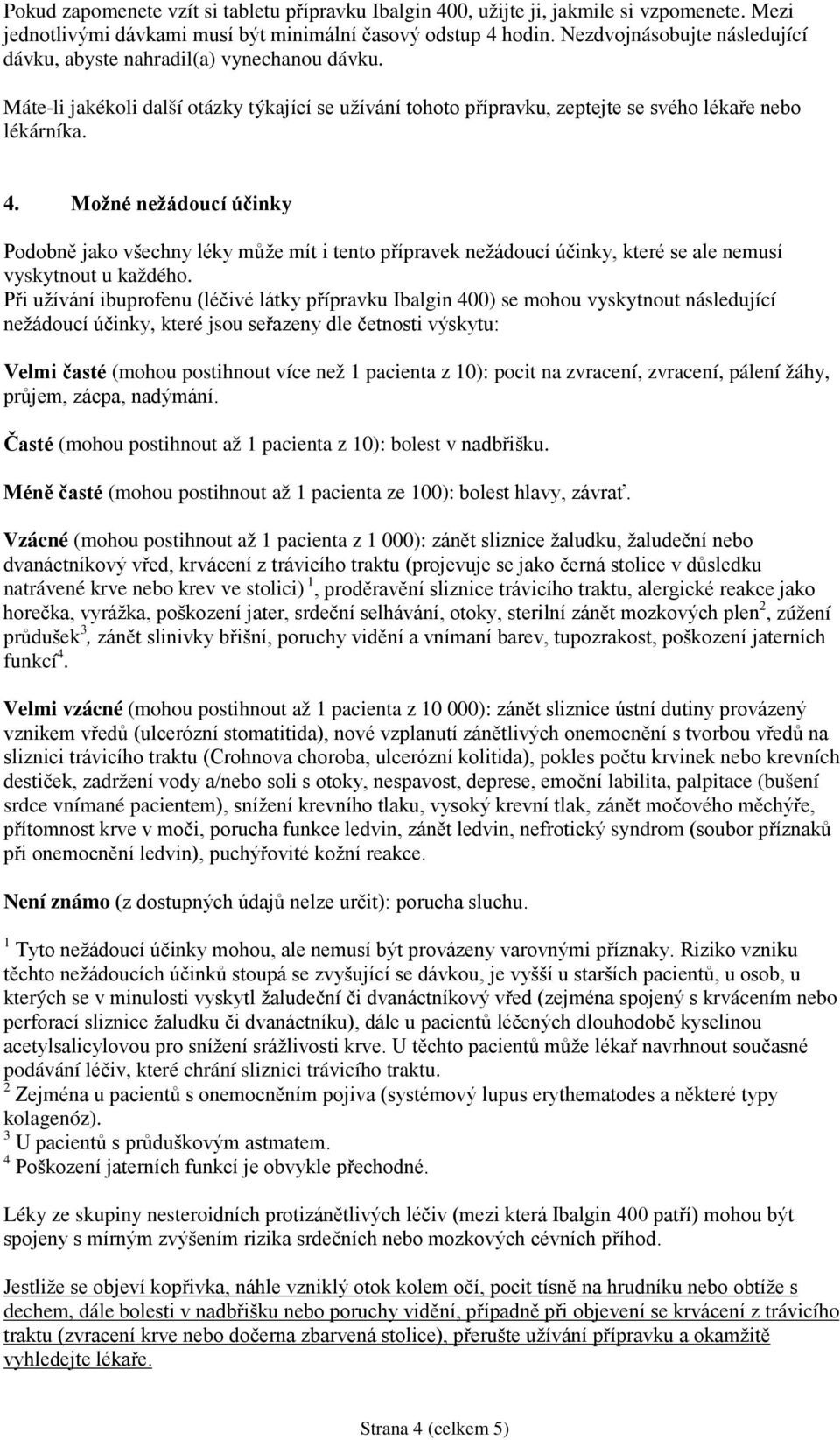 Pokud zapomenete vzít si tabletu přípravku Ibalgin 400, užijte ji, jakmile si vzpomenete. Mezi jednotlivými dávkami musí být minimální časový odstup 4 hodin. Nezdvojnásobujte následující dávku, abyste nahradil(a) vynechanou dávku.

Máte-li jakékoli další otázky týkající se užívání tohoto přípravku, zeptejte se svého lékaře nebo lékárníka.

4. Možné nežádoucí účinky

Podobně jako všechny léky může mít i tento přípravek nežádoucí účinky, které se ale nemusí vyskytnout u každého.
Při užívání ibuprofenu (léčivé látky přípravku Ibalgin 400) se mohou vyskytnout následující nežádoucí účinky, které jsou seřazeny dle četnosti výskytu:

Velmi časté (mohou postihnout více než 1 pacienta z 10): pocit na zvracení, zvracení, pálení žáhy, průjem, zácpa, nadýmání.

Časté (mohou postihnout až 1 pacienta z 10): bolest v nadbřišku.

Méně časté (mohou postihnout až 1 pacienta ze 100): bolest hlavy, závrať.

Vzácné (mohou postihnout až 1 pacienta z 1 000): zánět sliznice žaludku, žaludeční nebo dvanáctníkový vřed, krvácení z trávicího traktu (projevuje se jako černá stolice v důsledku natrávené krve nebo krev ve stolici) $^1$, proděravění sliznice trávicího traktu, alergické reakce jako horečka, vyrážka, poškození jater, srdeční selhávání, otoky, sterilní zánět mozkových plen$^2$, zúžení průdušek$^3$, zánět slinivky břišní, poruchy vidění a vnímaní barev, tupozrakost, poškození jaterních funkcí$^4$.

Velmi vzácné (mohou postihnout až 1 pacienta z 10 000): zánět sliznice ústní dutiny provázený vznikem vředů (ulcerózní stomatitida), nové vzplanutí zánětlivých onemocnění s tvorbou vředů na sliznici trávicího traktu (Crohnova choroba, ulcerózní kolitida), pokles počtu krvinek nebo krevních destiček, zadržení vody a/nebo soli s otoky, nespavost, deprese, emoční labilita, palpitace (bušení srdce vnímané pacientem), snížení krevního tlaku, vysoký krevní tlak, zánět močového měchýře, přítomnost krve v moči, porucha funkce ledvin, zánět ledvin, nefrotický syndrom (soubor příznaků při onemocnění ledvin), puchýřovité kožní reakce.

Není známo (z dostupných údajů nelze určit): porucha sluchu.

$^1$ Tyto nežádoucí účinky mohou, ale nemusí být provázeny varovnými příznaky. Riziko vzniku těchto nežádoucích účinků stoupá se zvyšující se dávkou, je vyšší u starších pacientů, u osob, u kterých se v minulosti vyskytl žaludeční či dvanáctníkový vřed (zejména spojený s krvácením nebo perforací sliznice žaludku či dvanáctníku), dále u pacientů léčených dlouhodobě kyselinou acetylsalicylovou pro snížení srážlivosti krve. U těchto pacientů může lékař navrhnout současné podávání léčiv, které chrání sliznici trávicího traktu.
$^2$ Zejména u pacientů s onemocněním pojiva (systémový lupus erythematodes a některé typy kolagenóz).
$^3$ U pacientů s průduškovým astmatem.
$^4$ Poškození jaterních funkcí je obvykle přechodné.

Léky ze skupiny nesteroidních protizánětlivých léčiv (mezi která Ibalgin 400 patří) mohou být spojeny s mírným zvýšením rizika srdečních nebo mozkových cévních příhod.

Jestliže se objeví kopřivka, náhle vzniklý otok kolem očí, pocit tísně na hrudníku nebo obtíže s dechem, dále bolesti v nadbřišku nebo poruchy vidění, případně při objevení se krvácení z trávicího traktu (zvracení krve nebo dočerna zbarvená stolice), přerušte užívání přípravku a okamžitě vyhledejte lékaře.

Strana 4 (celkem 5)